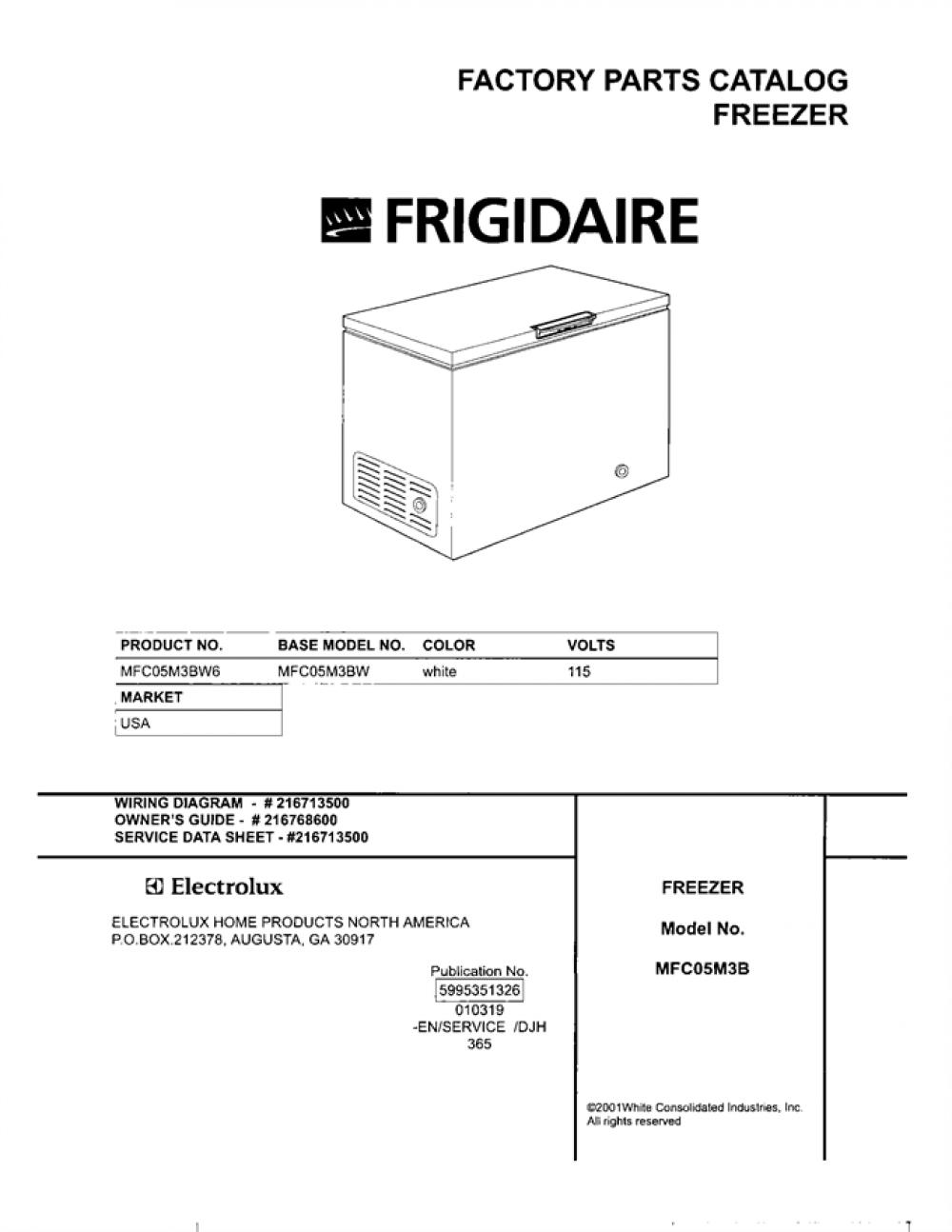 FACTORY PARTS CATALOG
FREEZER

FRIGIDAIRE

| PRODUCT NO. | BASE MODEL NO. | COLOR | VOLTS |
|---|---|---|---|
| MFC05M3BW6 | MFC05M3BW | white | 115 |

| MARKET |
|---|
| USA |

WIRING DIAGRAM - # 216713500
OWNER'S GUIDE - # 216768600
SERVICE DATA SHEET - #216713500

Electrolux

ELECTROLUX HOME PRODUCTS NORTH AMERICA
P.O.BOX.212378, AUGUSTA, GA 30917

Publication No.
5995351326
010319
-EN/SERVICE /DJH
365

FREEZER

Model No.

MFC05M3B

©2001White Consolidated Industries, Inc.
All rights reserved